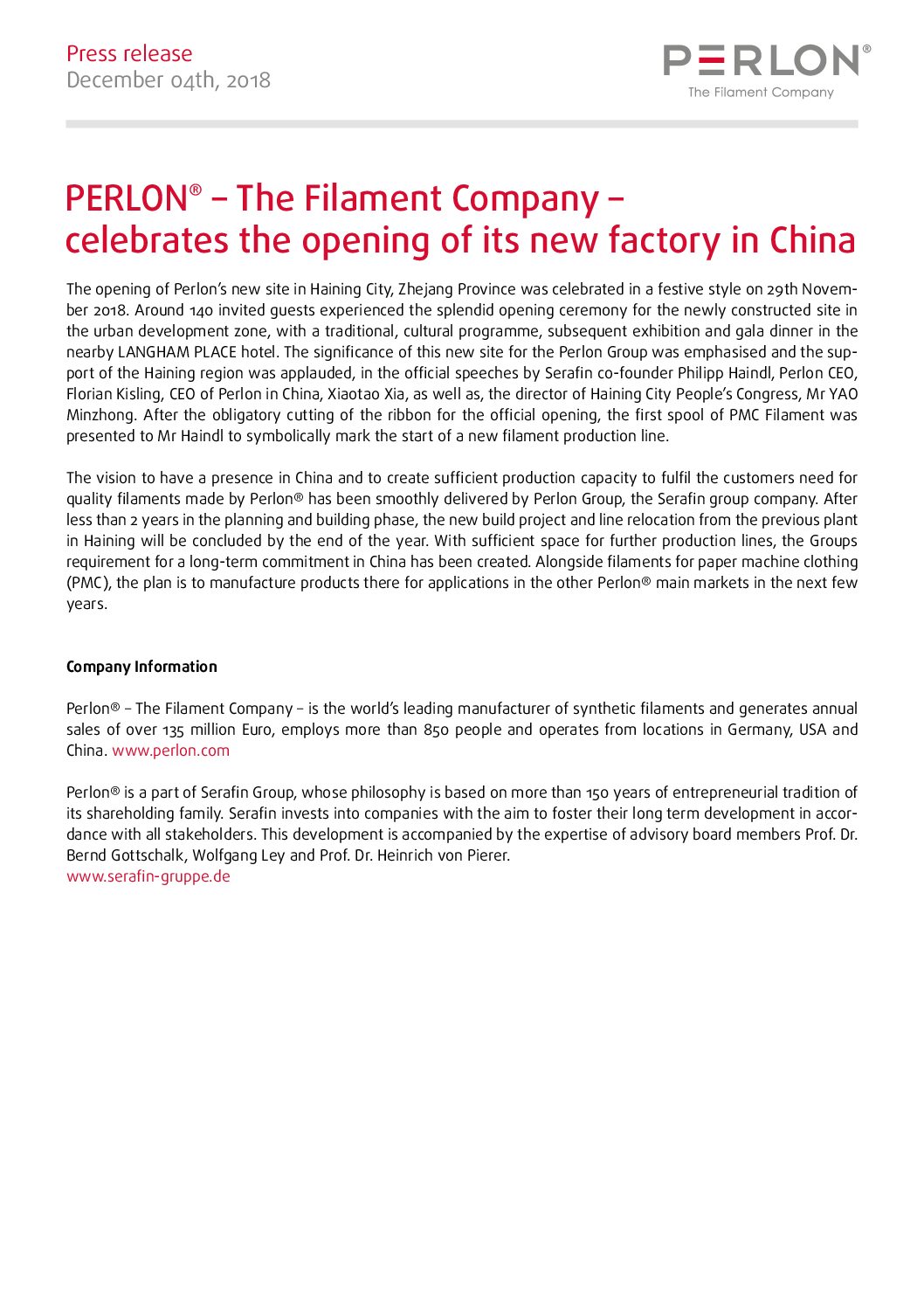 Press release
December 04th, 2018

PERLON®
The Filament Company

PERLON® – The Filament Company – celebrates the opening of its new factory in China

The opening of Perlon's new site in Haining City, Zhejang Province was celebrated in a festive style on 29th November 2018. Around 140 invited guests experienced the splendid opening ceremony for the newly constructed site in the urban development zone, with a traditional, cultural programme, subsequent exhibition and gala dinner in the nearby LANGHAM PLACE hotel. The significance of this new site for the Perlon Group was emphasised and the support of the Haining region was applauded, in the official speeches by Serafin co-founder Philipp Haindl, Perlon CEO, Florian Kisling, CEO of Perlon in China, Xiaotao Xia, as well as, the director of Haining City People's Congress, Mr YAO Minzhong. After the obligatory cutting of the ribbon for the official opening, the first spool of PMC Filament was presented to Mr Haindl to symbolically mark the start of a new filament production line.

The vision to have a presence in China and to create sufficient production capacity to fulfil the customers need for quality filaments made by Perlon® has been smoothly delivered by Perlon Group, the Serafin group company. After less than 2 years in the planning and building phase, the new build project and line relocation from the previous plant in Haining will be concluded by the end of the year. With sufficient space for further production lines, the Groups requirement for a long-term commitment in China has been created. Alongside filaments for paper machine clothing (PMC), the plan is to manufacture products there for applications in the other Perlon® main markets in the next few years.

Company Information

Perlon® – The Filament Company – is the world's leading manufacturer of synthetic filaments and generates annual sales of over 135 million Euro, employs more than 850 people and operates from locations in Germany, USA and China. www.perlon.com

Perlon® is a part of Serafin Group, whose philosophy is based on more than 150 years of entrepreneurial tradition of its shareholding family. Serafin invests into companies with the aim to foster their long term development in accordance with all stakeholders. This development is accompanied by the expertise of advisory board members Prof. Dr. Bernd Gottschalk, Wolfgang Ley and Prof. Dr. Heinrich von Pierer.
www.serafin-gruppe.de